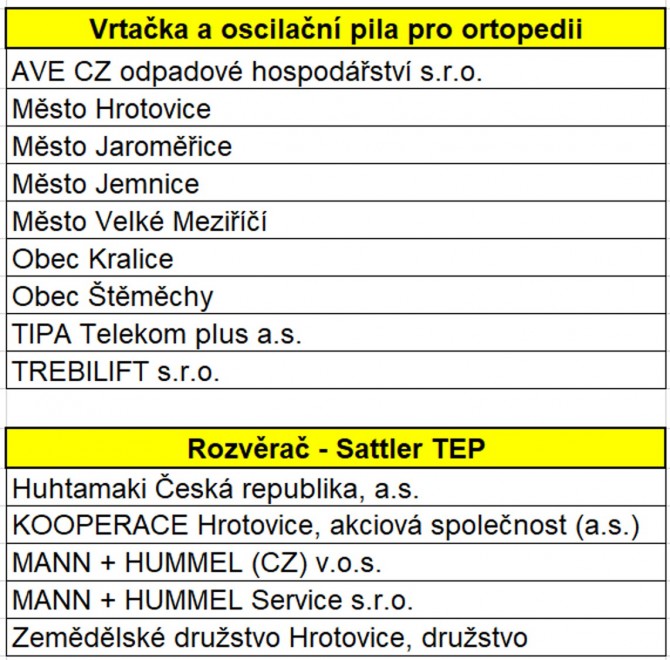 | Vrtačka a oscilační pila pro ortopedii |
|---|
| AVE CZ odpadové hospodářství s.r.o. |
| Město Hrotovice |
| Město Jaroměřice |
| Město Jemnice |
| Město Velké Meziříčí |
| Obec Kralice |
| Obec Štěměchy |
| TIPA Telekom plus a.s. |
| TREBILIFT s.r.o. |

| Rozvěrač - Sattler TEP |
|---|
| Huhtamaki Česká republika, a.s. |
| KOOPERACE Hrotovice, akciová společnost (a.s.) |
| MANN + HUMMEL (CZ) v.o.s. |
| MANN + HUMMEL Service s.r.o. |
| Zemědělské družstvo Hrotovice, družstvo |